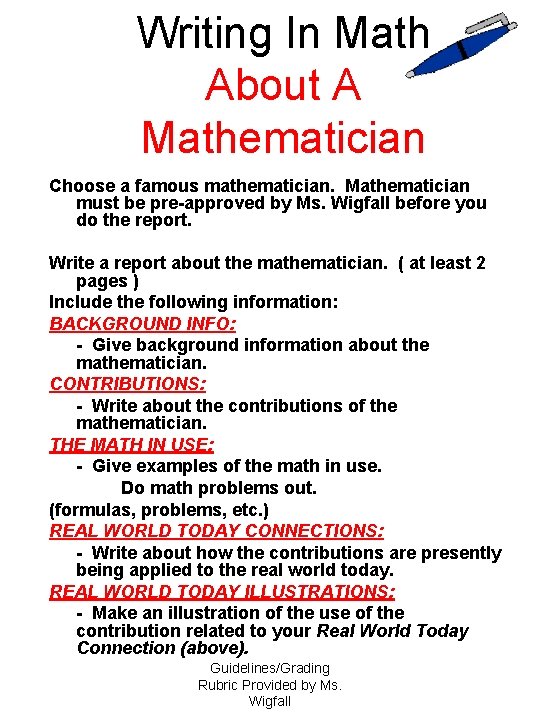 Writing In Math
About A Mathematician

Choose a famous mathematician. Mathematician must be pre-approved by Ms. Wigfall before you do the report.

Write a report about the mathematician. ( at least 2 pages )
Include the following information:
BACKGROUND INFO:
- Give background information about the mathematician.
CONTRIBUTIONS:
- Write about the contributions of the mathematician.
THE MATH IN USE:
- Give examples of the math in use.
Do math problems out.
(formulas, problems, etc.)
REAL WORLD TODAY CONNECTIONS:
- Write about how the contributions are presently being applied to the real world today.
REAL WORLD TODAY ILLUSTRATIONS:
- Make an illustration of the use of the contribution related to your Real World Today Connection (above).

Guidelines/Grading Rubric Provided by Ms. Wigfall